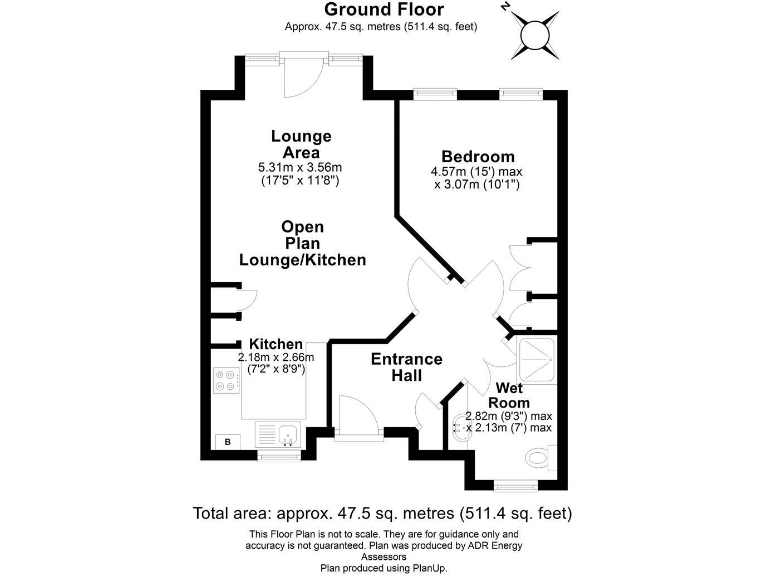 Ground Floor
Approx. 47.5 sq. metres (511.4 sq. feet)

N

Lounge Area
5.31m x 3.56m
(17'5" x 11'8")

Bedroom
4.57m (15') max
x 3.07m (10'1")

Open Plan Lounge/Kitchen

Kitchen
2.18m x 2.66m
(7'2" x 8'9")

Entrance Hall

Wet Room
2.82m (9'3") max
x 2.13m (7') max

B

Total area: approx. 47.5 sq. metres (511.4 sq. feet)

This Floor Plan is not to scale. They are for guidance only and accuracy is not guaranteed. Plan was produced by ADR Energy Assessors
Plan produced using PlanUp.